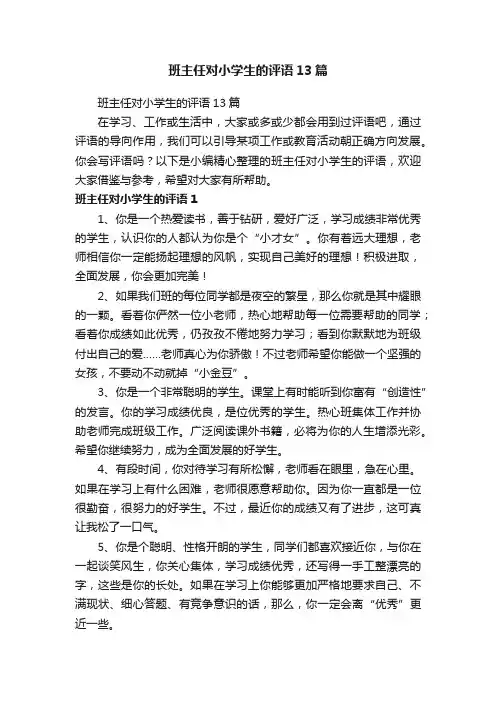 班主任对小学生的评语13篇

班主任对小学生的评语13篇

在学习、工作或生活中，大家或多或少都会用到过评语吧，通过评语的导向作用，我们可以引导某项工作或教育活动朝正确方向发展。你会写评语吗？以下是小编精心整理的班主任对小学生的评语，欢迎大家借鉴与参考，希望对大家有所帮助。

班主任对小学生的评语1

1、你是一个热爱读书，善于钻研，爱好广泛，学习成绩非常优秀的学生，认识你的人都认为你是个“小才女”。你有着远大理想，老师相信你一定能扬起理想的风帆，实现自己美好的理想！积极进取，全面发展，你会更加完美！

2、如果我们班的每位同学都是夜空的繁星，那么你就是其中耀眼的一颗。看着你俨然一位小老师，热心地帮助每一位需要帮助的同学；看着你成绩如此优秀，仍孜孜不倦地努力学习；看到你默默地为班级付出自己的爱……老师真心为你骄傲！不过老师希望你能做一个坚强的女孩，不要动不动就掉“小金豆”。

3、你是一个非常聪明的学生。课堂上有时能听到你富有“创造性”的发言。你的学习成绩优良，是位优秀的学生。热心班集体工作并协助老师完成班级工作。广泛阅读课外书籍，必将为你的人生增添光彩。希望你继续努力，成为全面发展的好学生。

4、有段时间，你对待学习有所松懈，老师看在眼里，急在心里。如果在学习上有什么困难，老师很愿意帮助你。因为你一直都是一位很勤奋，很努力的好学生。不过，最近你的成绩又有了进步，这可真让我松了一口气。

5、你是个聪明、性格开朗的学生，同学们都喜欢接近你，与你在一起谈笑风生，你关心集体，学习成绩优秀，还写得一手工整漂亮的字，这些是你的长处。如果在学习上你能够更加严格地要求自己、不满现状、细心答题、有竞争意识的话，那么，你一定会离“优秀”更近一些。